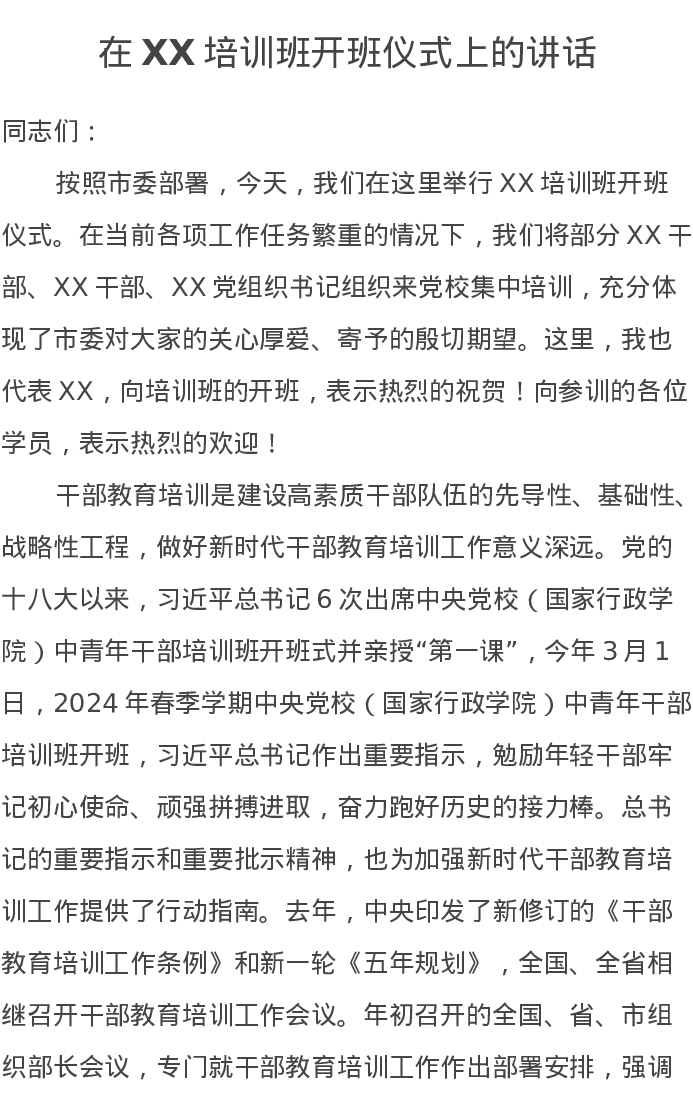 在 XX 培训班开班仪式上的讲话

同志们：

按照市委部署，今天，我们在这里举行 XX 培训班开班仪式。在当前各项工作任务繁重的情况下，我们将部分 XX 干部、XX 干部、XX 党组织书记组织来党校集中培训，充分体现了市委对大家的关心厚爱、寄予的殷切期望。这里，我也代表 XX，向培训班的开班，表示热烈的祝贺！向参训的各位学员，表示热烈的欢迎！

干部教育培训是建设高素质干部队伍的先导性、基础性、战略性工程，做好新时代干部教育培训工作意义深远。党的十八大以来，习近平总书记 6 次出席中央党校（国家行政学院）中青年干部培训班开班式并亲授“第一课”，今年 3 月 1 日，2024 年春季学期中央党校（国家行政学院）中青年干部培训班开班，习近平总书记作出重要指示，勉励年轻干部牢记初心使命、顽强拼搏进取，奋力跑好历史的接力棒。总书记的重要指示和重要批示精神，也为加强新时代干部教育培训工作提供了行动指南。去年，中央印发了新修订的《干部教育培训工作条例》和新一轮《五年规划》，全国、全省相继召开干部教育培训工作会议。年初召开的全国、省、市组织部长会议，专门就干部教育培训工作作出部署安排，强调